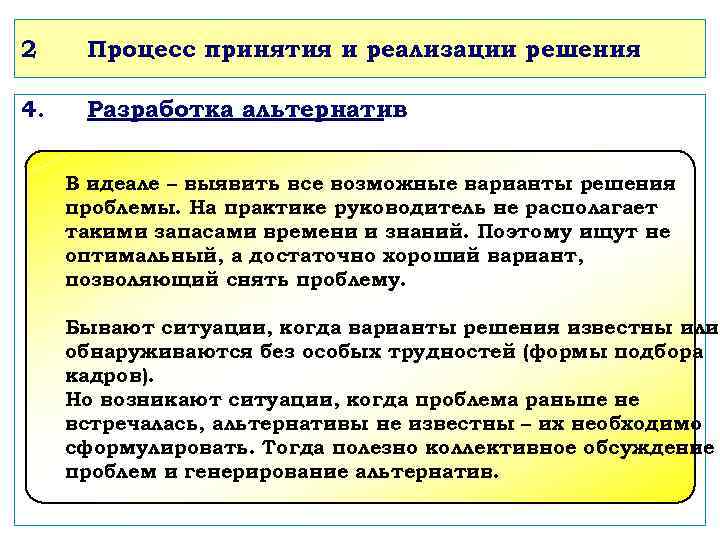 2 Процесс принятия и реализации решения

4. Разработка альтернатив

В идеале – выявить все возможные варианты решения проблемы. На практике руководитель не располагает такими запасами времени и знаний. Поэтому ищут не оптимальный, а достаточно хороший вариант, позволяющий снять проблему.

Бывают ситуации, когда варианты решения известны или обнаруживаются без особых трудностей (формы подбора кадров).
Но возникают ситуации, когда проблема раньше не встречалась, альтернативы не известны – их необходимо сформулировать. Тогда полезно коллективное обсуждение проблем и генерирование альтернатив.